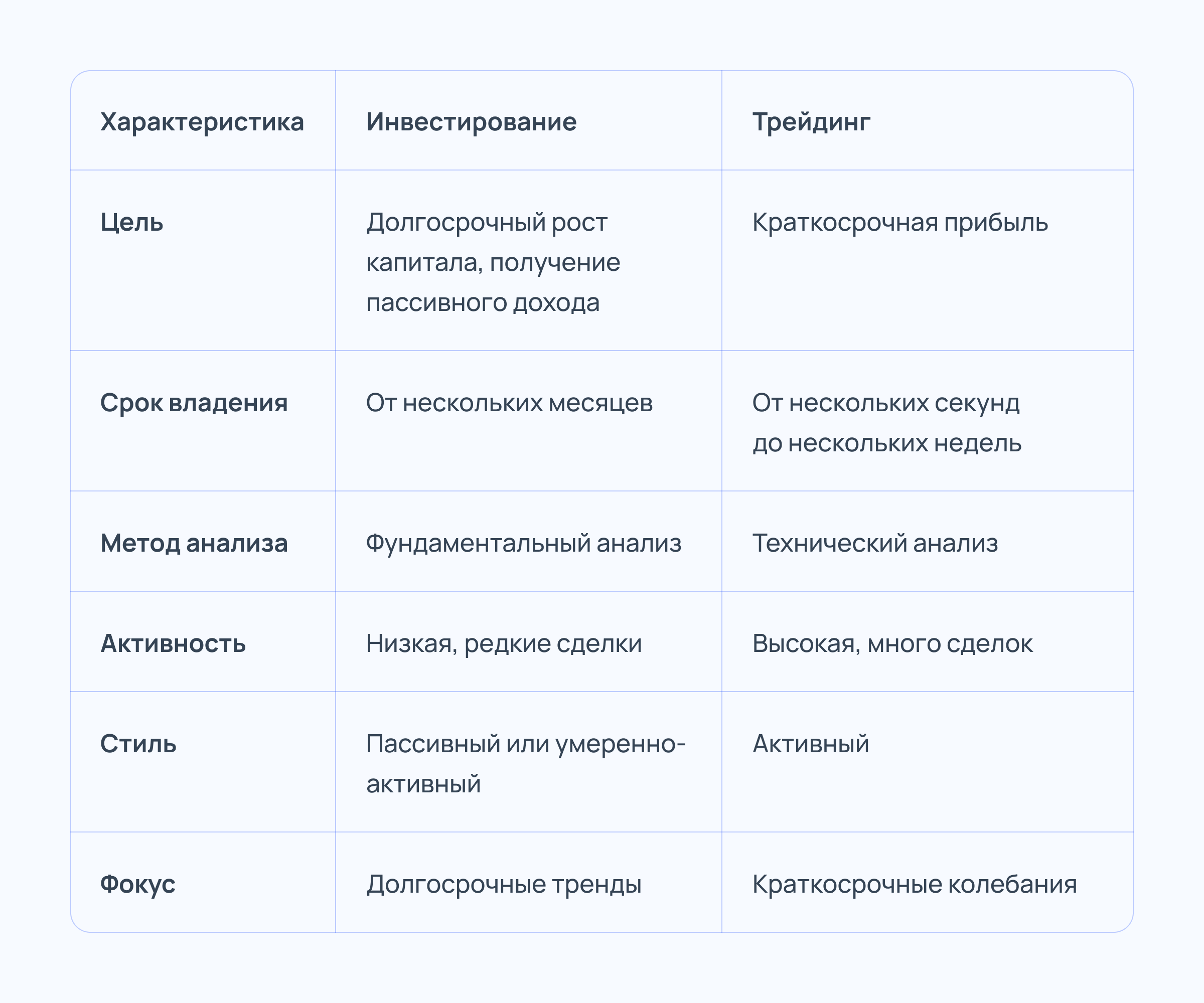 | Характеристика | Инвестирование | Трейдинг |
|---|---|---|
| Цель | Долгосрочный рост капитала, получение пассивного дохода | Краткосрочная прибыль |
| Срок владения | От нескольких месяцев | От нескольких секунд до нескольких недель |
| Метод анализа | Фундаментальный анализ | Технический анализ |
| Активность | Низкая, редкие сделки | Высокая, много сделок |
| Стиль | Пассивный или умеренно-активный | Активный |
| Фокус | Долгосрочные тренды | Краткосрочные колебания |